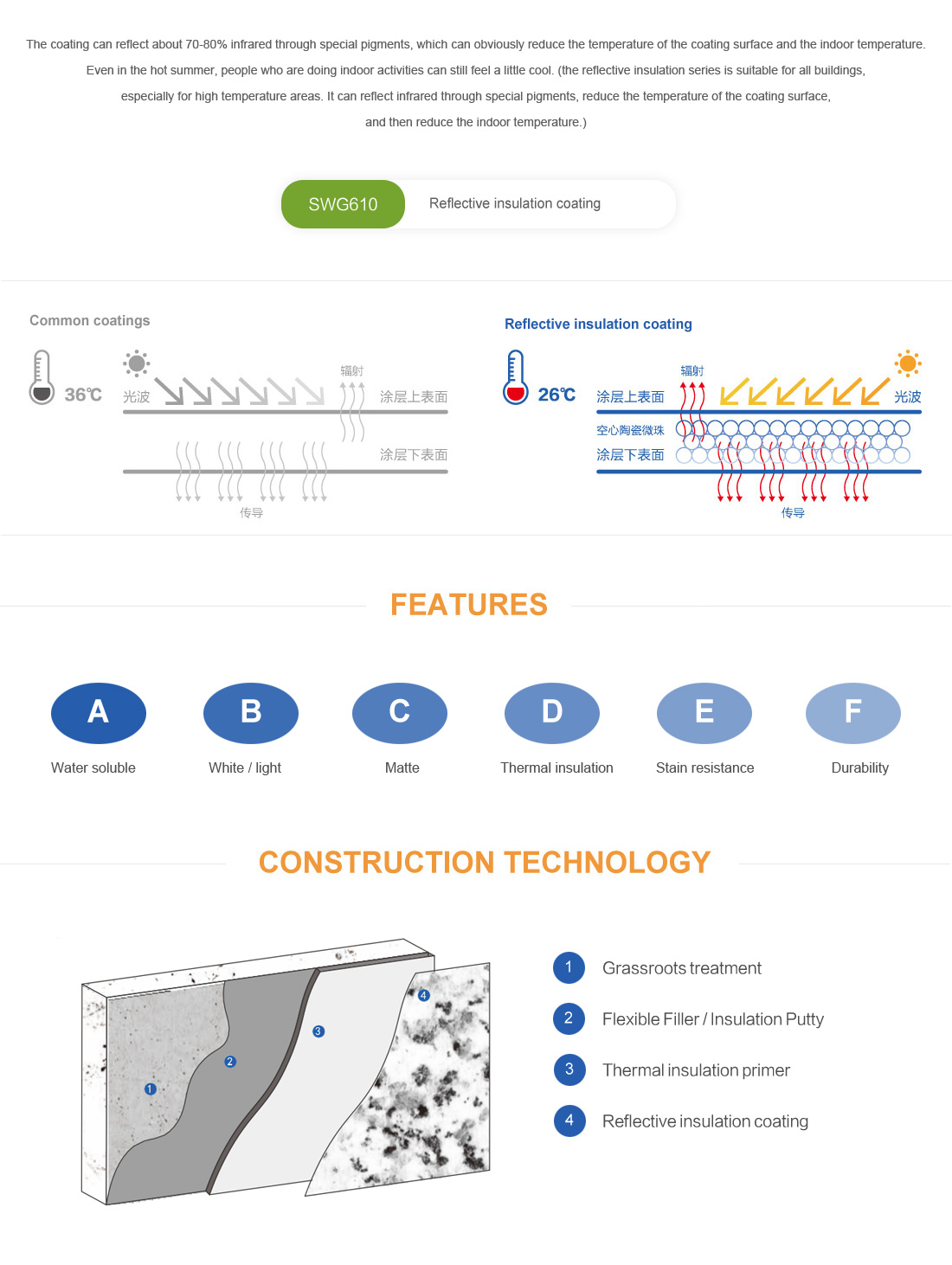 The coating can reflect about 70-80% infrared through special pigments, which can obviously reduce the temperature of the coating surface and the indoor temperature. Even in the hot summer, people who are doing indoor activities can still feel a little cool. (the reflective insulation series is suitable for all buildings, especially for high temperature areas. It can reflect infrared through special pigments, reduce the temperature of the coating surface, and then reduce the indoor temperature.)

SWG610 Reflective insulation coating

Common coatings

36℃ 光波 辐射 涂层上表面

涂层下表面

传导

Reflective insulation coating

26℃ 辐射 涂层上表面 光波

空心陶瓷微珠

涂层下表面

传导

FEATURES

A
Water soluble

B
White / light

C
Matte

D
Thermal insulation

E
Stain resistance

F
Durability

CONSTRUCTION TECHNOLOGY

1 2 3 4

1 Grassroots treatment

2 Flexible Filler / Insulation Putty

3 Thermal insulation primer

4 Reflective insulation coating